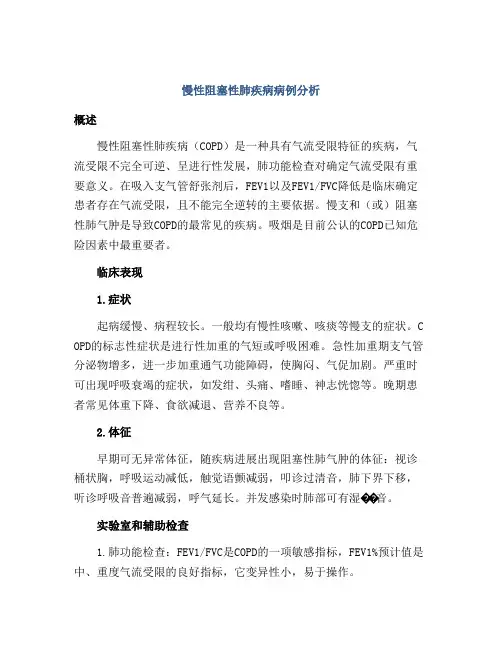 慢性阻塞性肺疾病病例分析

概述

慢性阻塞性肺疾病（COPD）是一种具有气流受限特征的疾病，气流受限不完全可逆、呈进行性发展，肺功能检查对确定气流受限有重要意义。在吸入支气管舒张剂后，FEV1以及FEV1/FVC降低是临床确定患者存在气流受限，且不能完全逆转的主要依据。慢支和（或）阻塞性肺气肿是导致COPD的最常见的疾病。吸烟是目前公认的COPD已知危险因素中最重要者。

临床表现

1.症状

起病缓慢、病程较长。一般均有慢性咳嗽、咳痰等慢支的症状。COPD的标志性症状是进行性加重的气短或呼吸困难。急性加重期支气管分泌物增多，进一步加重通气功能障碍，使胸闷、气促加剧。严重时可出现呼吸衰竭的症状，如发绀、头痛、嗜睡、神志恍惚等。晚期患者常见体重下降、食欲减退、营养不良等。

2.体征

早期可无异常体征，随疾病进展出现阻塞性肺气肿的体征：视诊桶状胸，呼吸运动减低，触觉语颤减弱，叩诊过清音，肺下界下移，听诊呼吸音普遍减弱，呼气延长。并发感染时肺部可有湿��音。

实验室和辅助检查

1.肺功能检查：FEV1/FVC是COPD的一项敏感指标，FEV1%预计值是中、重度气流受限的良好指标，它变异性小，易于操作。